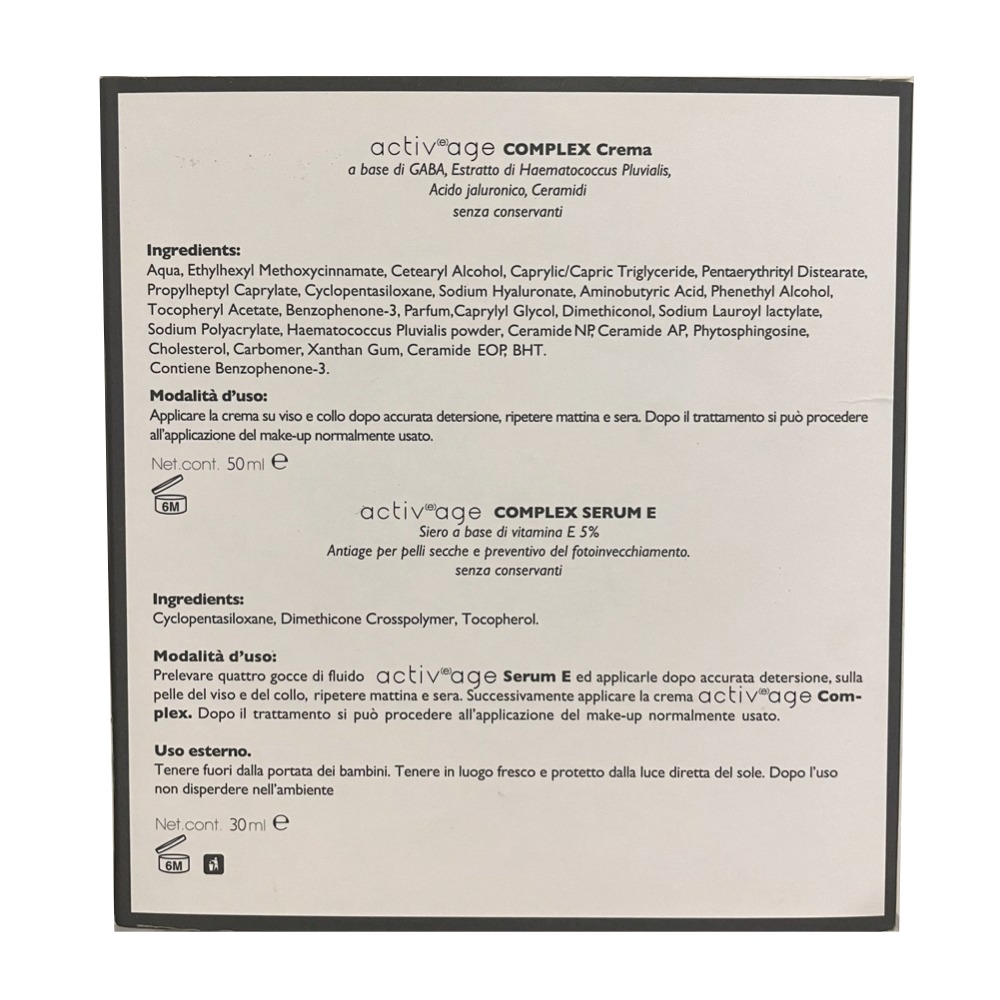 activ(e)age COMPLEX Crema
a base di GABA, Estratto di Haematococcus Pluvialis,
Acido jaluronico, Ceramidi
senza conservanti

Ingredients:
Aqua, Ethylhexyl Methoxycinnamate, Cetearyl Alcohol, Caprylic/Capric Triglyceride, Pentaerythrityl Distearate, Propylheptyl Caprylate, Cyclopentasiloxane, Sodium Hyaluronate, Aminobutyric Acid, Phenethyl Alcohol, Tocopheryl Acetate, Benzophenone-3, Parfum,Caprylyl Glycol, Dimethiconol, Sodium Lauroyl lactylate, Sodium Polyacrylate, Haematococcus Pluvialis powder, Ceramide NP, Ceramide AP, Phytosphingosine, Cholesterol, Carbomer, Xanthan Gum, Ceramide EOP, BHT.
Contiene Benzophenone-3.

Modalità d'uso:
Applicare la crema su viso e collo dopo accurata detersione, ripetere mattina e sera. Dopo il trattamento si può procedere all'applicazione del make-up normalmente usato.

Net.cont. 50ml ℮

6M

activ(e)age COMPLEX SERUM E
Siero a base di vitamina E 5%
Antiage per pelli secche e preventivo del fotoinvecchiamento.
senza conservanti

Ingredients:
Cyclopentasiloxane, Dimethicone Crosspolymer, Tocopherol.

Modalità d'uso:
Prelevare quattro gocce di fluido activ(e)age Serum E ed applicarle dopo accurata detersione, sulla pelle del viso e del collo, ripetere mattina e sera. Successivamente applicare la crema activ(e)age Complex. Dopo il trattamento si può procedere all'applicazione del make-up normalmente usato.

Uso esterno.
Tenere fuori dalla portata dei bambini. Tenere in luogo fresco e protetto dalla luce diretta del sole. Dopo l'uso non disperdere nell'ambiente

Net.cont. 30ml ℮

6M